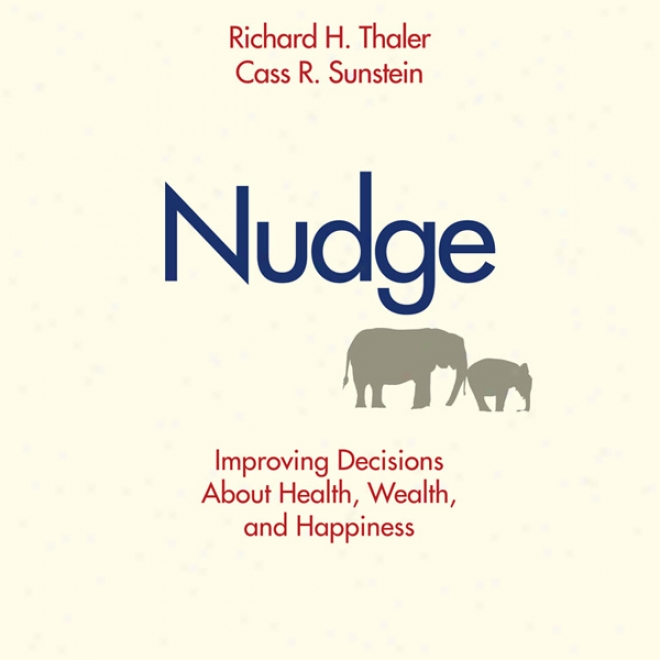 Richard H. Thaler
Cass R. Sunstein

Nudge

Improving Decisions About Health, Wealth, and Happiness